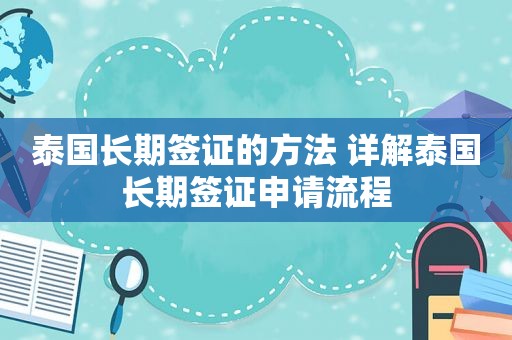 泰国长期签证的方法 详解泰国长期签证申请流程